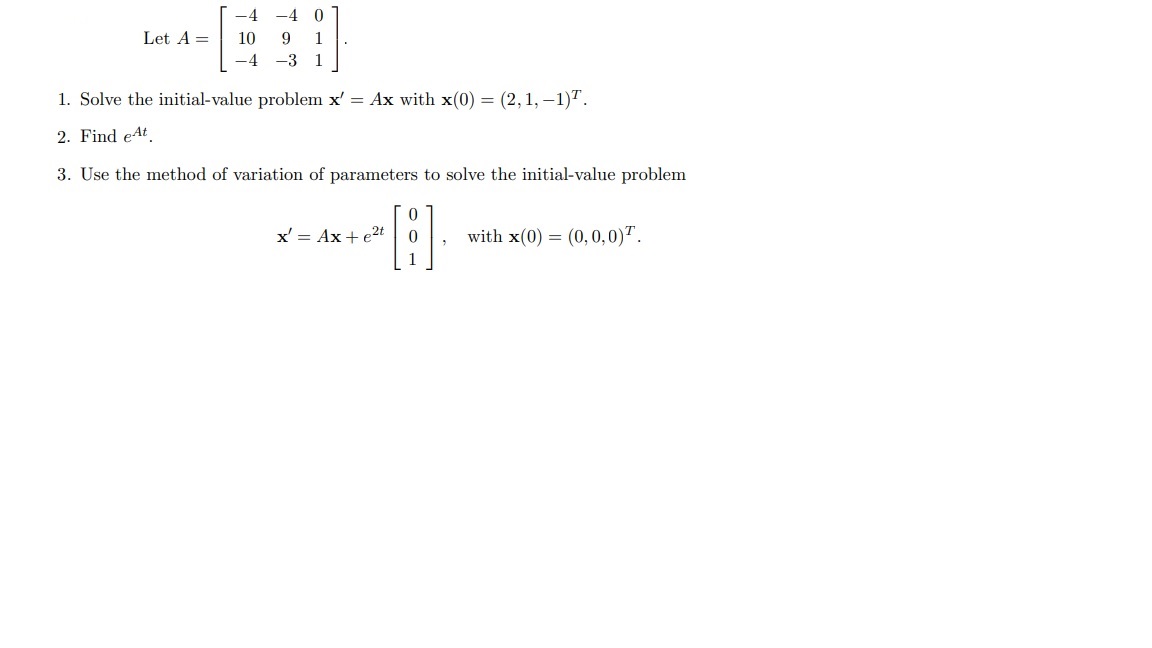 Let $A = \begin{bmatrix} -4 & -4 & 0 \\ 10 & 9 & 1 \\ -4 & -3 & 1 \end{bmatrix}$.

1. Solve the initial-value problem $\mathbf{x}' = A\mathbf{x}$ with $\mathbf{x}(0) = (2, 1, -1)^T$.

2. Find $e^{At}$.

3. Use the method of variation of parameters to solve the initial-value problem

$\mathbf{x}' = A\mathbf{x} + e^{2t} \begin{bmatrix} 0 \\ 0 \\ 1 \end{bmatrix}$, with $\mathbf{x}(0) = (0, 0, 0)^T$.